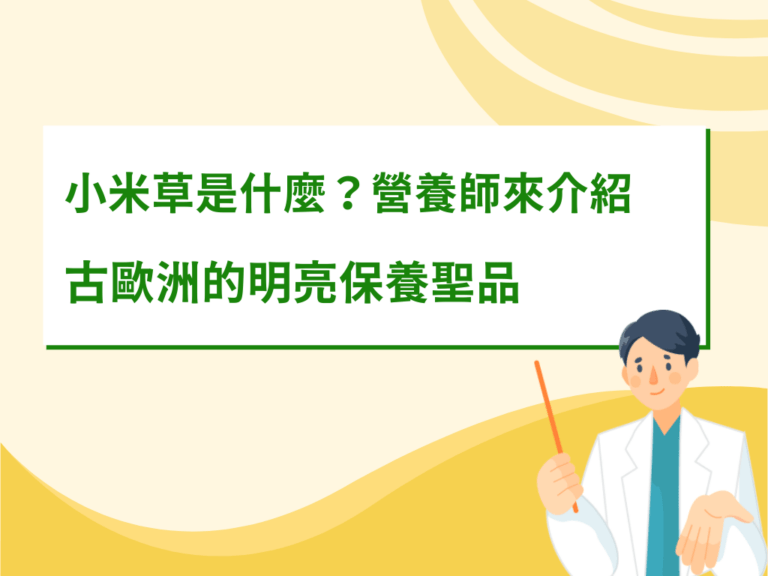 小米草是什麼？營養師來介紹

古歐洲的明亮保養聖品